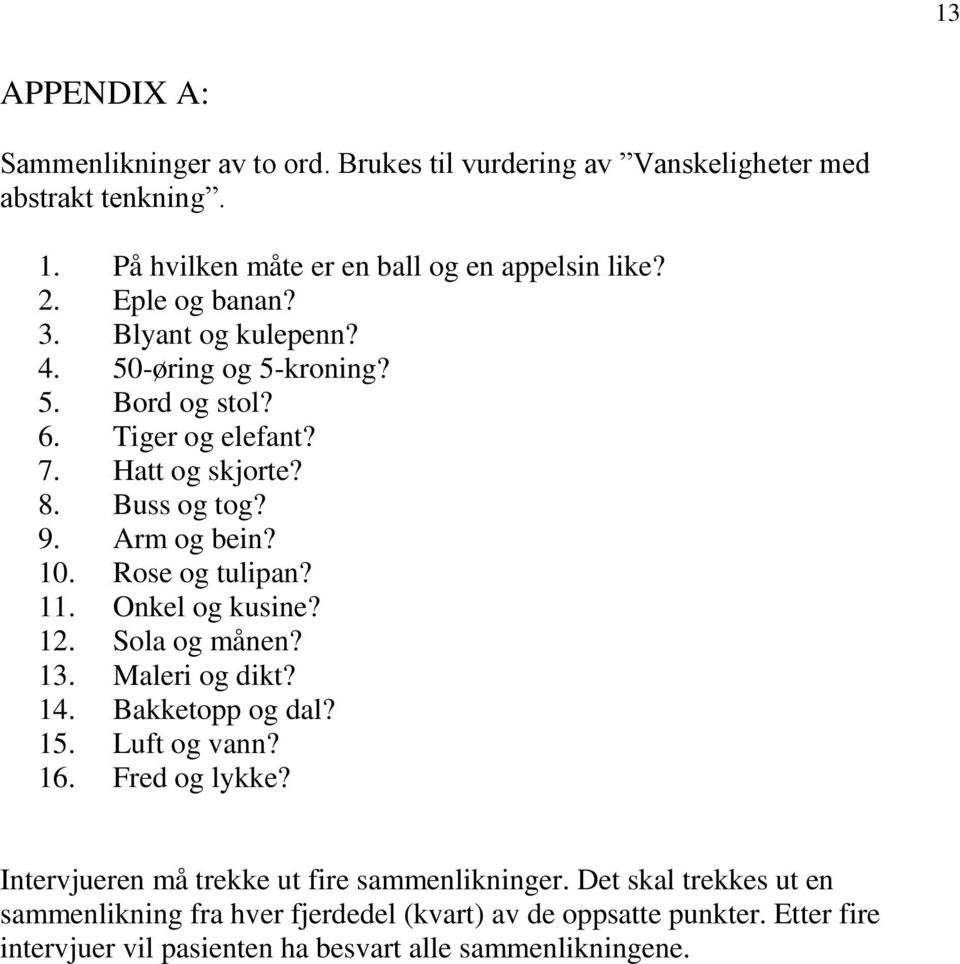 13

APPENDIX A:

Sammenlikninger av to ord. Brukes til vurdering av ”Vanskeligheter med abstrakt tenkning”.

1. På hvilken måte er en ball og en appelsin like?
2. Eple og banan?
3. Blyant og kulepenn?
4. 50-øring og 5-kroning?
5. Bord og stol?
6. Tiger og elefant?
7. Hatt og skjorte?
8. Buss og tog?
9. Arm og bein?
10. Rose og tulipan?
11. Onkel og kusine?
12. Sola og månen?
13. Maleri og dikt?
14. Bakketopp og dal?
15. Luft og vann?
16. Fred og lykke?

Intervjueren må trekke ut fire sammenlikninger. Det skal trekkes ut en sammenlikning fra hver fjerdedel (kvart) av de oppsatte punkter. Etter fire intervjuer vil pasienten ha besvart alle sammenlikningene.